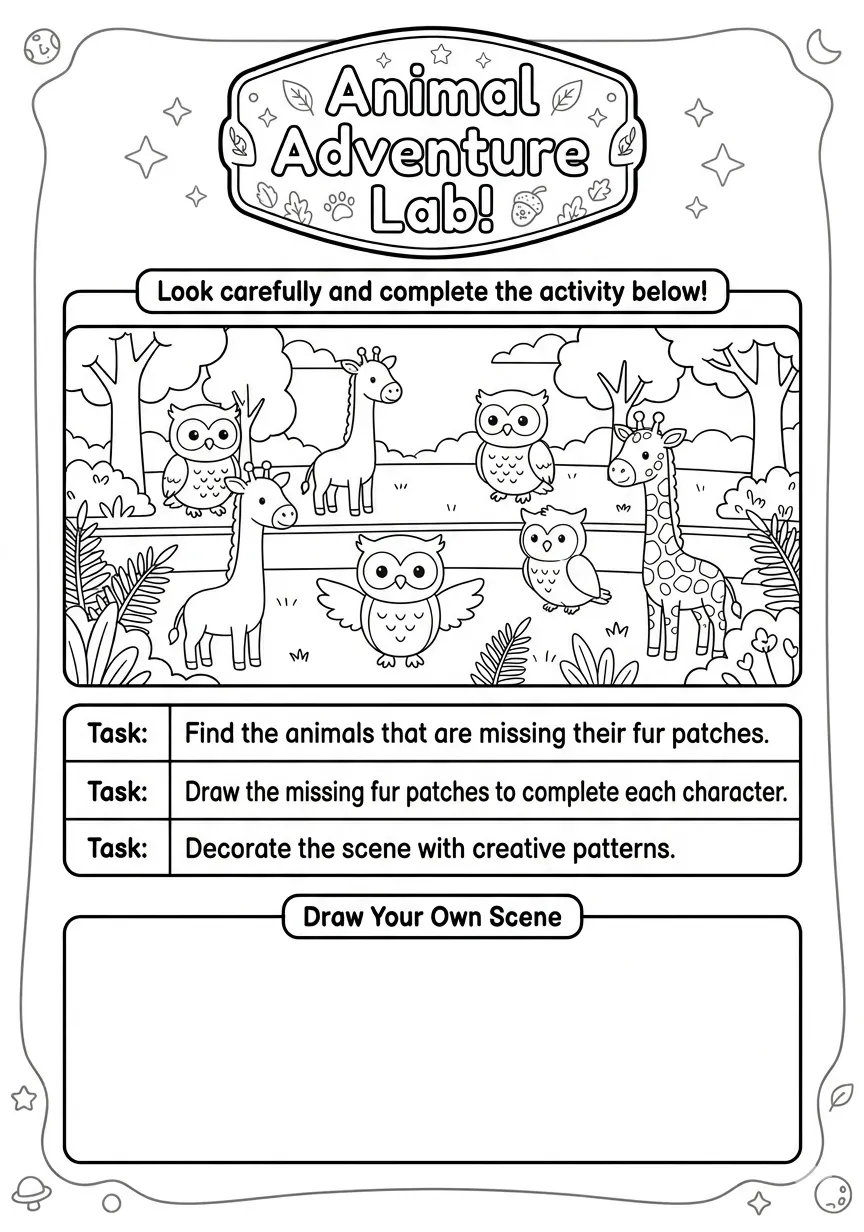 Animal Adventure Lab!

Look carefully and complete the activity below!

| Task: | Find the animals that are missing their fur patches. |
|---|---|
| Task: | Draw the missing fur patches to complete each character. |
| Task: | Decorate the scene with creative patterns. |

Draw Your Own Scene